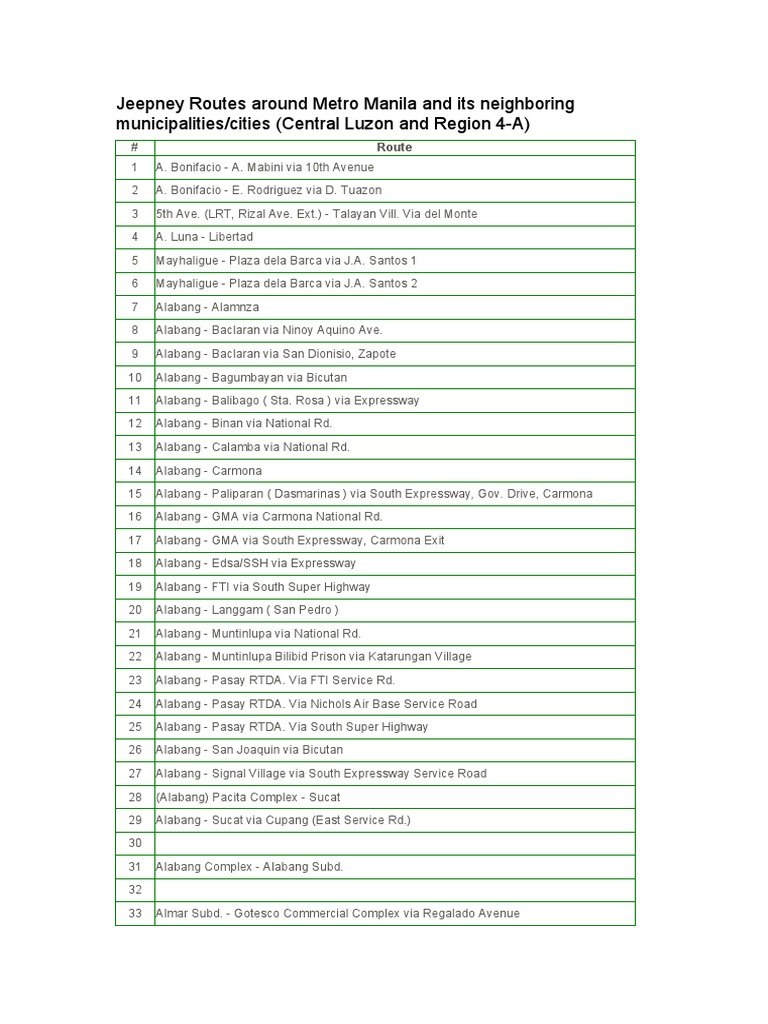 Jeepney Routes around Metro Manila and its neighboring municipalities/cities (Central Luzon and Region 4-A)

| # | Route |
|---|---|
| 1 | A. Bonifacio - A. Mabini via 10th Avenue |
| 2 | A. Bonifacio - E. Rodriguez via D. Tuazon |
| 3 | 5th Ave. (LRT, Rizal Ave. Ext.) - Talayan Vill. Via del Monte |
| 4 | A. Luna - Libertad |
| 5 | Mayhaligue - Plaza dela Barca via J.A. Santos 1 |
| 6 | Mayhaligue - Plaza dela Barca via J.A. Santos 2 |
| 7 | Alabang - Alamnza |
| 8 | Alabang - Baclaran via Ninoy Aquino Ave. |
| 9 | Alabang - Baclaran via San Dionisio, Zapote |
| 10 | Alabang - Bagumbayan via Bicutan |
| 11 | Alabang - Balibago ( Sta. Rosa ) via Expressway |
| 12 | Alabang - Binan via National Rd. |
| 13 | Alabang - Calamba via National Rd. |
| 14 | Alabang - Carmona |
| 15 | Alabang - Paliparan ( Dasmarinas ) via South Expressway, Gov. Drive, Carmona |
| 16 | Alabang - GMA via Carmona National Rd. |
| 17 | Alabang - GMA via South Expressway, Carmona Exit |
| 18 | Alabang - Edsa/SSH via Expressway |
| 19 | Alabang - FTI via South Super Highway |
| 20 | Alabang - Langgam ( San Pedro ) |
| 21 | Alabang - Muntinlupa via National Rd. |
| 22 | Alabang - Muntinlupa Bilibid Prison via Katarungan Village |
| 23 | Alabang - Pasay RTDA. Via FTI Service Rd. |
| 24 | Alabang - Pasay RTDA. Via Nichols Air Base Service Road |
| 25 | Alabang - Pasay RTDA. Via South Super Highway |
| 26 | Alabang - San Joaquin via Bicutan |
| 27 | Alabang - Signal Village via South Expressway Service Road |
| 28 | (Alabang) Pacita Complex - Sucat |
| 29 | Alabang - Sucat via Cupang (East Service Rd.) |
| 30 | |
| 31 | Alabang Complex - Alabang Subd. |
| 32 | |
| 33 | Almar Subd. - Gotesco Commercial Complex via Regalado Avenue |